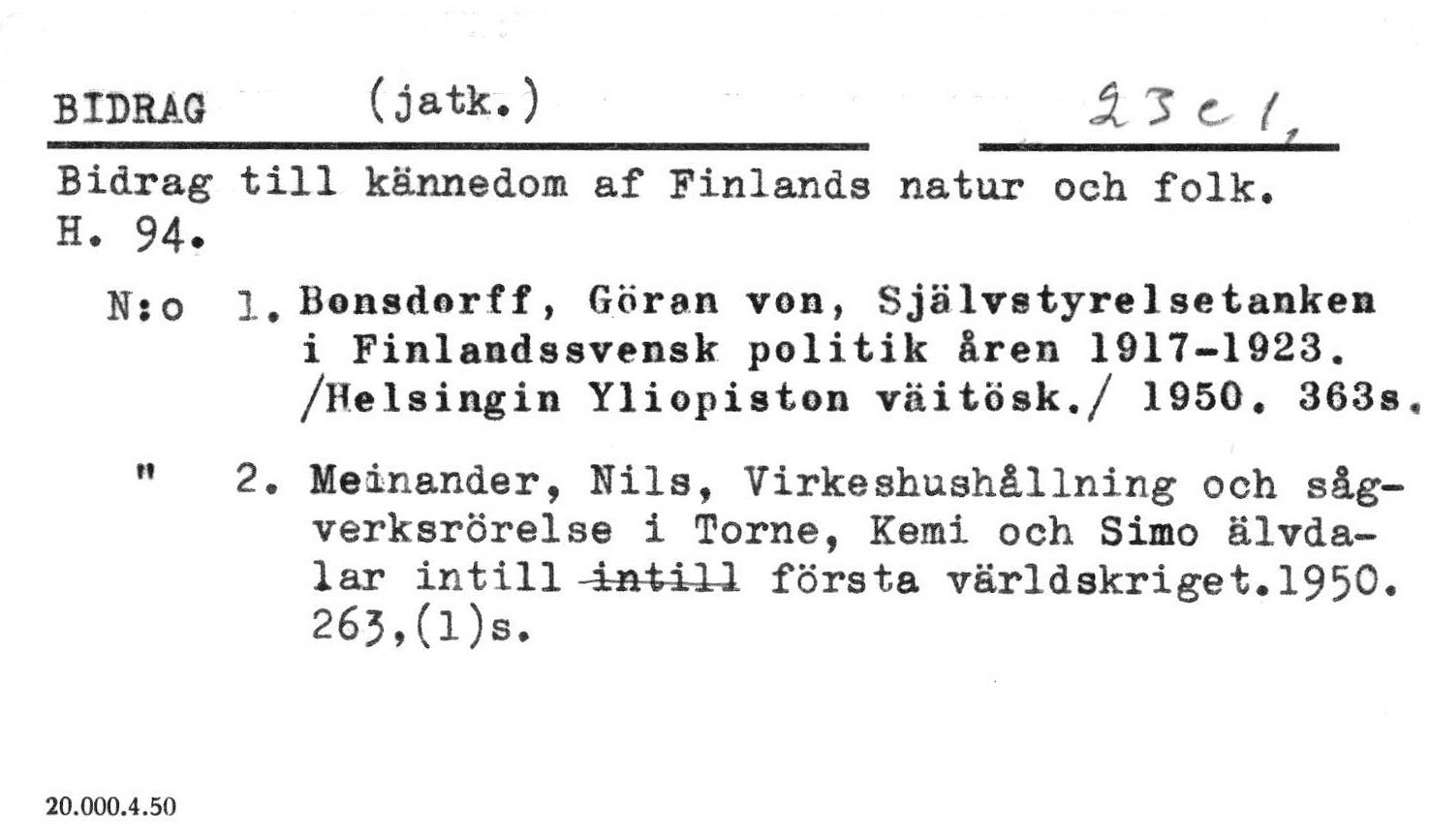 BIDRAG (jatk.) 23 c 1,

Bidrag till kännedom af Finlands natur och folk. H. 94.

N:o 1. Bonsdorff, Göran von, Självstyrelsetanken i Finlandssvensk politik åren 1917-1923. /Helsingin Yliopiston väitösk./ 1950. 363s.

" 2. Meinander, Nils, Virkeshushållning och sågverksrörelse i Torne, Kemi och Simo älvdalar intill ~~intill~~ första världskriget.1950. 263,(1)s.

20.000.4.50